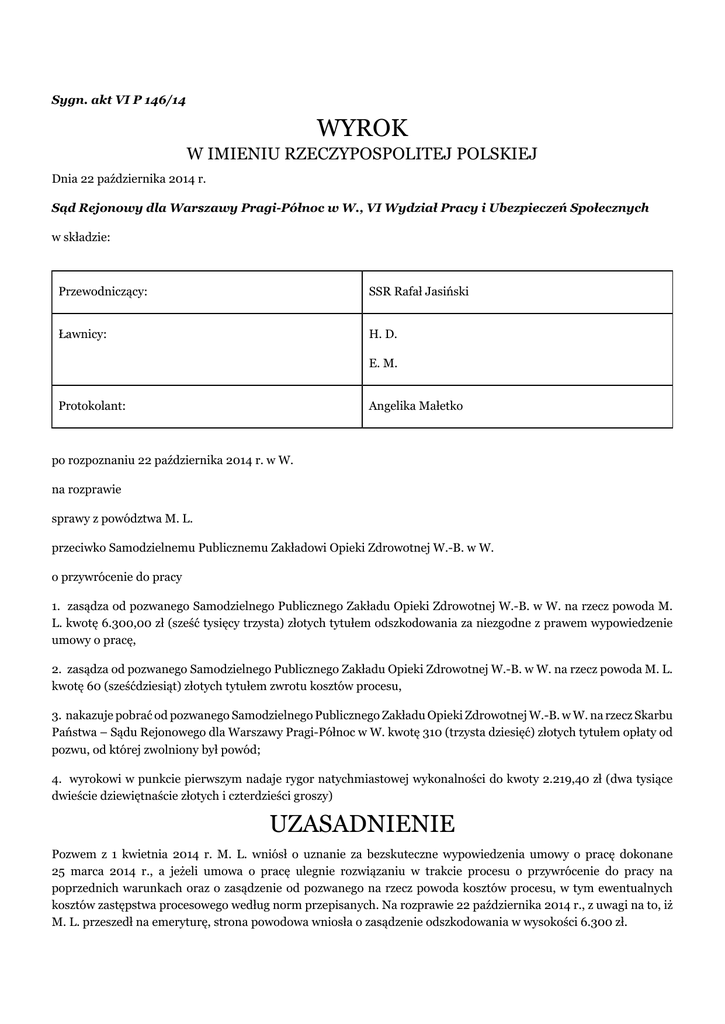 Sygn. akt VI P 146/14

WYROK
W IMIENIU RZECZYPOSPOLITEJ POLSKIEJ

Dnia 22 października 2014 r.

Sąd Rejonowy dla Warszawy Pragi-Północ w W., VI Wydział Pracy i Ubezpieczeń Społecznych

w składzie:

| Przewodniczący: | SSR Rafał Jasiński |
|---|---|
| Ławnicy: | H. D. E. M. |
| Protokolant: | Angelika Małetko |

po rozpoznaniu 22 października 2014 r. w W.

na rozprawie

sprawy z powództwa M. L.

przeciwko Samodzielnemu Publicznemu Zakładowi Opieki Zdrowotnej W.-B. w W.

o przywrócenie do pracy

1. zasądza od pozwanego Samodzielnego Publicznego Zakładu Opieki Zdrowotnej W.-B. w W. na rzecz powoda M. L. kwotę 6.300,00 zł (sześć tysięcy trzysta) złotych tytułem odszkodowania za niezgodne z prawem wypowiedzenie umowy o pracę,

2. zasądza od pozwanego Samodzielnego Publicznego Zakładu Opieki Zdrowotnej W.-B. w W. na rzecz powoda M. L. kwotę 60 (sześćdziesiąt) złotych tytułem zwrotu kosztów procesu,

3. nakazuje pobrać od pozwanego Samodzielnego Publicznego Zakładu Opieki Zdrowotnej W.-B. w W. na rzecz Skarbu Państwa – Sądu Rejonowego dla Warszawy Pragi-Północ w W. kwotę 310 (trzysta dziesięć) złotych tytułem opłaty od pozwu, od której zwolniony był powód;

4. wyrokowi w punkcie pierwszym nadaje rygor natychmiastowej wykonalności do kwoty 2.219,40 zł (dwa tysiące dwieście dziewiętnaście złotych i czterdzieści groszy)

UZASADNIENIE

Pozwem z 1 kwietnia 2014 r. M. L. wniósł o uznanie za bezskuteczne wypowiedzenia umowy o pracę dokonane 25 marca 2014 r., a jeżeli umowa o pracę ulegnie rozwiązaniu w trakcie procesu o przywrócenie do pracy na poprzednich warunkach oraz o zasądzenie od pozwanego na rzecz powoda kosztów procesu, w tym ewentualnych kosztów zastępstwa procesowego według norm przepisanych. Na rozprawie 22 października 2014 r., z uwagi na to, iż M. L. przeszedł na emeryturę, strona powodowa wniosła o zasądzenie odszkodowania w wysokości 6.300 zł.